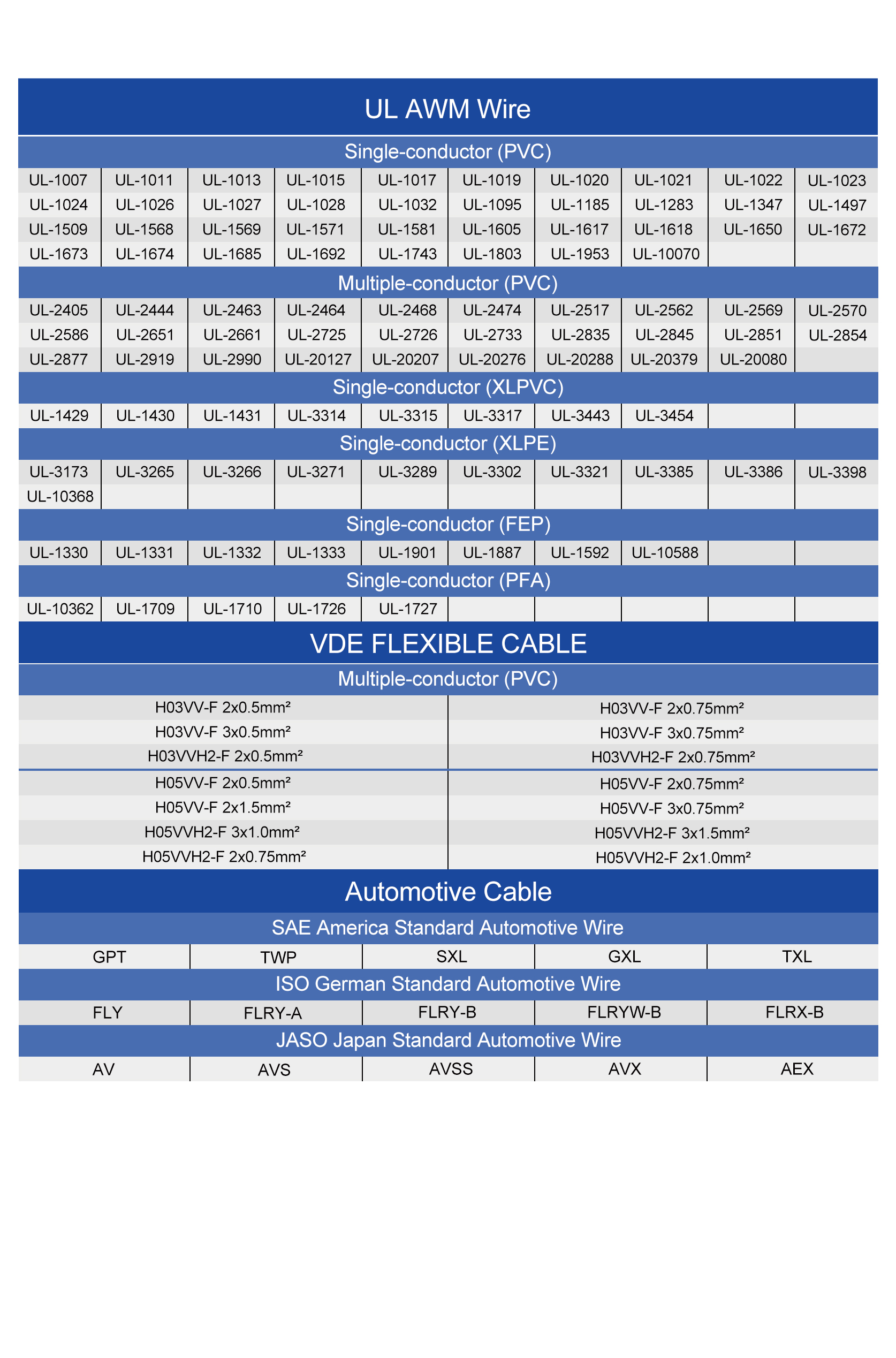 UL AWM Wire

Single-conductor (PVC)

| UL-1007 | UL-1011 | UL-1013 | UL-1015 | UL-1017 | UL-1019 | UL-1020 | UL-1021 | UL-1022 | UL-1023 |
|---|---|---|---|---|---|---|---|---|---|
| UL-1024 | UL-1026 | UL-1027 | UL-1028 | UL-1032 | UL-1095 | UL-1185 | UL-1283 | UL-1347 | UL-1497 |
| UL-1509 | UL-1568 | UL-1569 | UL-1571 | UL-1581 | UL-1605 | UL-1617 | UL-1618 | UL-1650 | UL-1672 |
| UL-1673 | UL-1674 | UL-1685 | UL-1692 | UL-1743 | UL-1803 | UL-1953 | UL-10070 | | |

Multiple-conductor (PVC)

| UL-2405 | UL-2444 | UL-2463 | UL-2464 | UL-2468 | UL-2474 | UL-2517 | UL-2562 | UL-2569 | UL-2570 |
|---|---|---|---|---|---|---|---|---|---|
| UL-2586 | UL-2651 | UL-2661 | UL-2725 | UL-2726 | UL-2733 | UL-2835 | UL-2845 | UL-2851 | UL-2854 |
| UL-2877 | UL-2919 | UL-2990 | UL-20127 | UL-20207 | UL-20276 | UL-20288 | UL-20379 | UL-20080 | |

Single-conductor (XLPVC)

| UL-1429 | UL-1430 | UL-1431 | UL-3314 | UL-3315 | UL-3317 | UL-3443 | UL-3454 | | |
|---|---|---|---|---|---|---|---|---|---|

Single-conductor (XLPE)

| UL-3173 | UL-3265 | UL-3266 | UL-3271 | UL-3289 | UL-3302 | UL-3321 | UL-3385 | UL-3386 | UL-3398 |
|---|---|---|---|---|---|---|---|---|---|
| UL-10368 | | | | | | | | | |

Single-conductor (FEP)

| UL-1330 | UL-1331 | UL-1332 | UL-1333 | UL-1901 | UL-1887 | UL-1592 | UL-10588 | | |
|---|---|---|---|---|---|---|---|---|---|

Single-conductor (PFA)

| UL-10362 | UL-1709 | UL-1710 | UL-1726 | UL-1727 | | | | | |
|---|---|---|---|---|---|---|---|---|---|

VDE FLEXIBLE CABLE

Multiple-conductor (PVC)

| H03VV-F 2x0.5mm² | H03VV-F 2x0.75mm² |
|---|---|
| H03VV-F 3x0.5mm² | H03VV-F 3x0.75mm² |
| H03VVH2-F 2x0.5mm² | H03VVH2-F 2x0.75mm² |
| H05VV-F 2x0.5mm² | H05VV-F 2x0.75mm² |
| H05VV-F 2x1.5mm² | H05VV-F 3x0.75mm² |
| H05VVH2-F 3x1.0mm² | H05VVH2-F 3x1.5mm² |
| H05VVH2-F 2x0.75mm² | H05VVH2-F 2x1.0mm² |

Automotive Cable

SAE America Standard Automotive Wire

| GPT | TWP | SXL | GXL | TXL |
|---|---|---|---|---|

ISO German Standard Automotive Wire

| FLY | FLRY-A | FLRY-B | FLRYW-B | FLRX-B |
|---|---|---|---|---|

JASO Japan Standard Automotive Wire

| AV | AVS | AVSS | AVX | AEX |
|---|---|---|---|---|